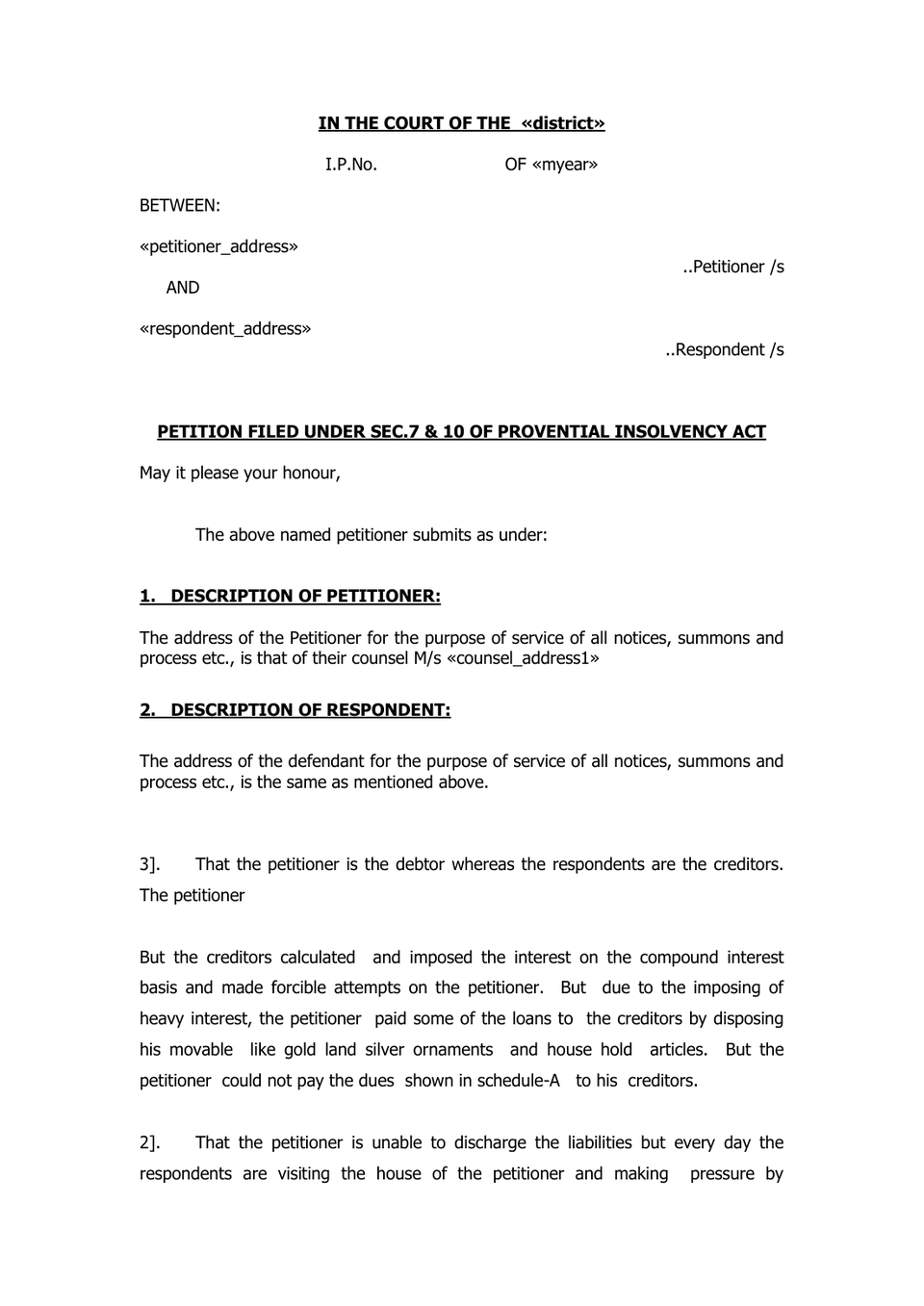 IN THE COURT OF THE «district»

I.P.No. OF «myear»

BETWEEN:

«petitioner_address»

..Petitioner /s

AND

«respondent_address»

..Respondent /s

PETITION FILED UNDER SEC.7 & 10 OF PROVENTIAL INSOLVENCY ACT

May it please your honour,

The above named petitioner submits as under:

1. DESCRIPTION OF PETITIONER:

The address of the Petitioner for the purpose of service of all notices, summons and process etc., is that of their counsel M/s «counsel_address1»

2. DESCRIPTION OF RESPONDENT:

The address of the defendant for the purpose of service of all notices, summons and process etc., is the same as mentioned above.

3]. That the petitioner is the debtor whereas the respondents are the creditors. The petitioner

But the creditors calculated and imposed the interest on the compound interest basis and made forcible attempts on the petitioner. But due to the imposing of heavy interest, the petitioner paid some of the loans to the creditors by disposing his movable like gold land silver ornaments and house hold articles. But the petitioner could not pay the dues shown in schedule-A to his creditors.

2]. That the petitioner is unable to discharge the liabilities but every day the respondents are visiting the house of the petitioner and making pressure by